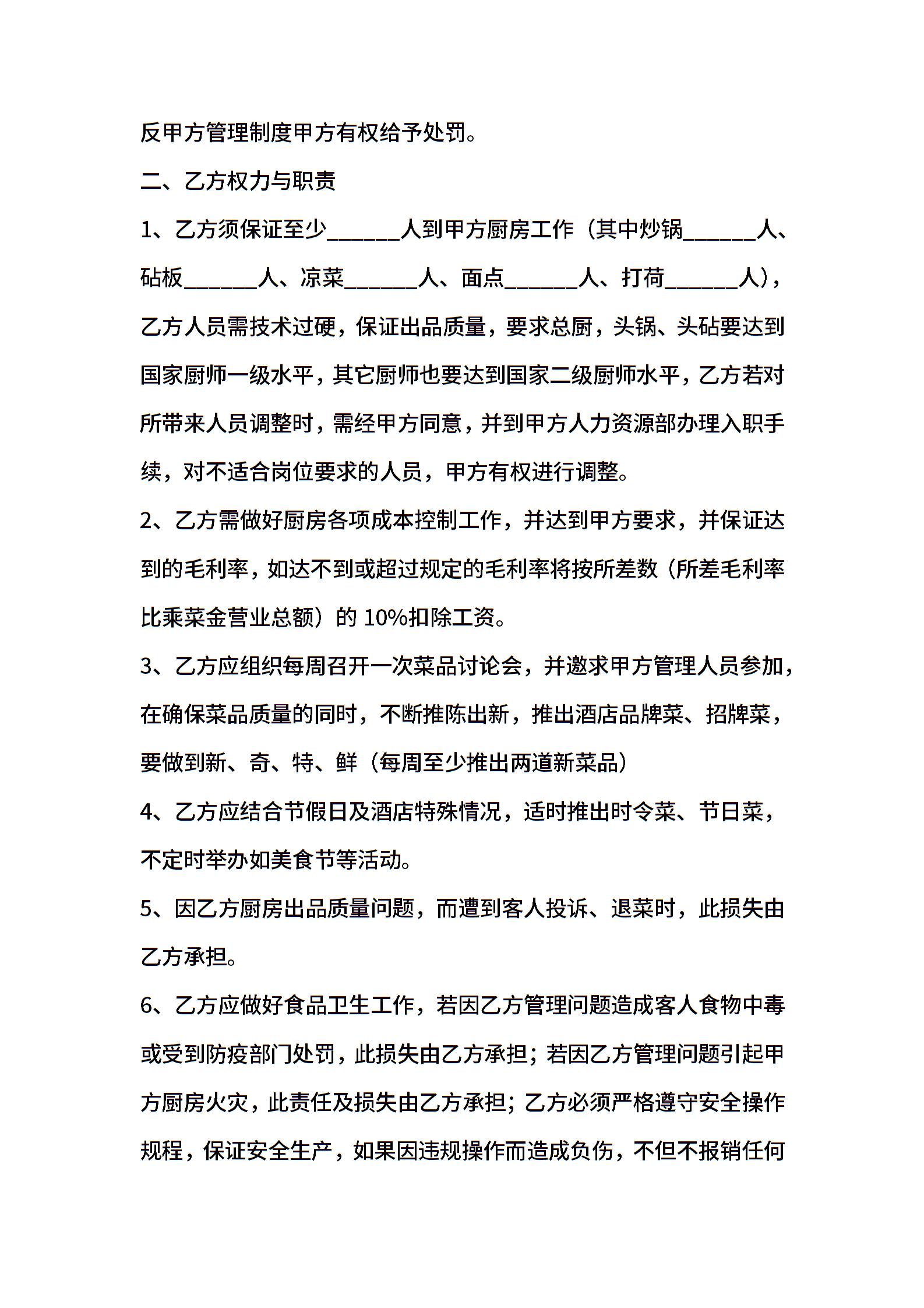 反甲方管理制度甲方有权给予处罚。

二、乙方权力与职责

1、乙方须保证至少______人到甲方厨房工作（其中炒锅______人、砧板______人、凉菜______人、面点______人、打荷______人），乙方人员需技术过硬，保证出品质量，要求总厨，头锅、头砧要达到国家厨师一级水平，其它厨师也要达到国家二级厨师水平，乙方若对所带来人员调整时，需经甲方同意，并到甲方人力资源部办理入职手续，对不适合岗位要求的人员，甲方有权进行调整。

2、乙方需做好厨房各项成本控制工作，并达到甲方要求，并保证达到的毛利率，如达不到或超过规定的毛利率将按所差数（所差毛利率比乘菜金营业总额）的 10%扣除工资。

3、乙方应组织每周召开一次菜品讨论会，并邀求甲方管理人员参加，在确保菜品质量的同时，不断推陈出新，推出酒店品牌菜、招牌菜，要做到新、奇、特、鲜（每周至少推出两道新菜品）

4、乙方应结合节假日及酒店特殊情况，适时推出时令菜、节日菜，不定时举办如美食节等活动。

5、因乙方厨房出品质量问题，而遭到客人投诉、退菜时，此损失由乙方承担。

6、乙方应做好食品卫生工作，若因乙方管理问题造成客人食物中毒或受到防疫部门处罚，此损失由乙方承担；若因乙方管理问题引起甲方厨房火灾，此责任及损失由乙方承担；乙方必须严格遵守安全操作规程，保证安全生产，如果因违规操作而造成负伤，不但不报销任何